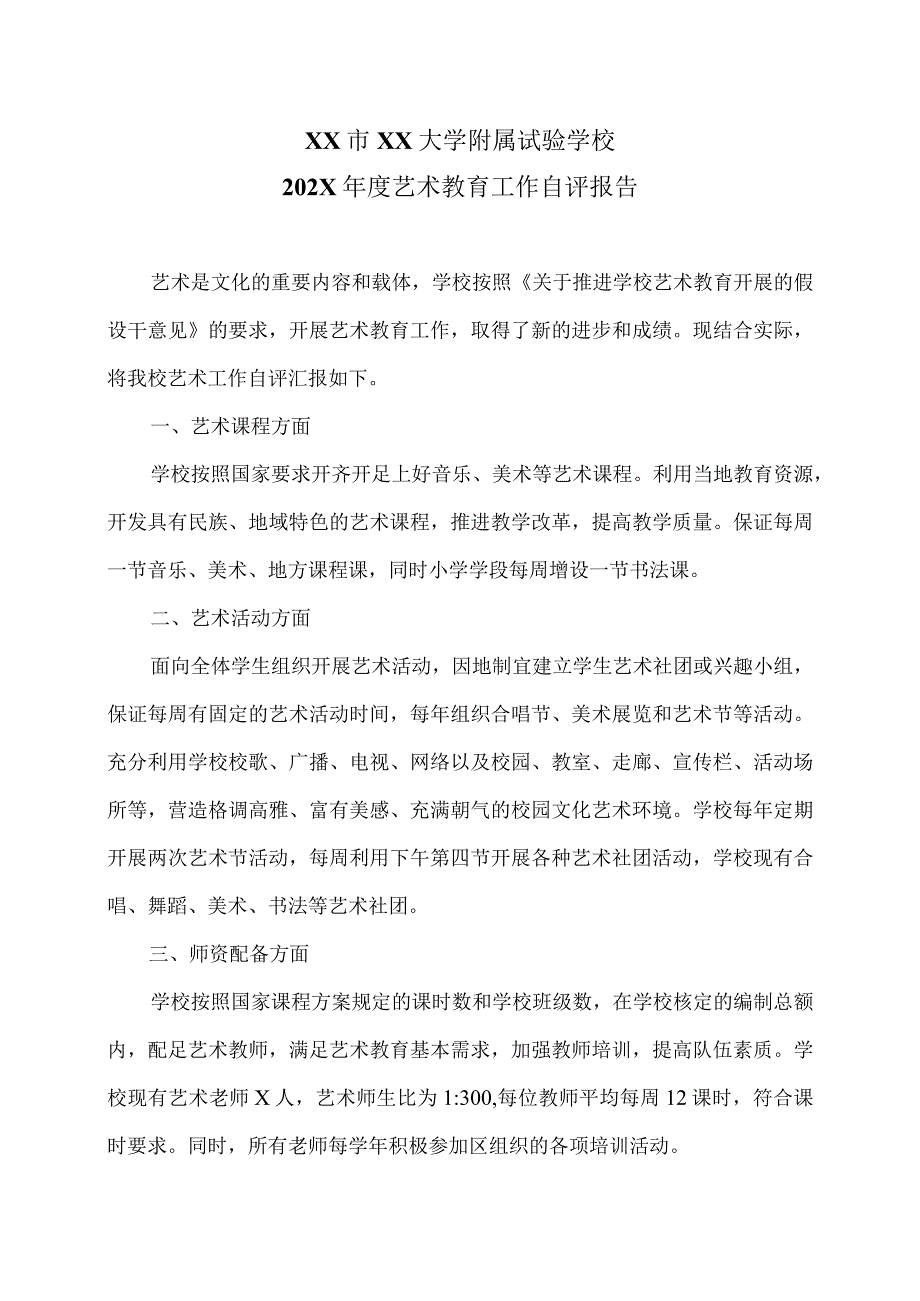 XX市XX大学附属试验学校
202X年度艺术教育工作自评报告

艺术是文化的重要内容和载体，学校按照《关于推进学校艺术教育开展的假设干意见》的要求，开展艺术教育工作，取得了新的进步和成绩。现结合实际，将我校艺术工作自评汇报如下。

一、艺术课程方面

学校按照国家要求开齐开足上好音乐、美术等艺术课程。利用当地教育资源，开发具有民族、地域特色的艺术课程，推进教学改革，提高教学质量。保证每周一节音乐、美术、地方课程课，同时小学学段每周增设一节书法课。

二、艺术活动方面

面向全体学生组织开展艺术活动，因地制宜建立学生艺术社团或兴趣小组，保证每周有固定的艺术活动时间，每年组织合唱节、美术展览和艺术节等活动。充分利用学校校歌、广播、电视、网络以及校园、教室、走廊、宣传栏、活动场所等，营造格调高雅、富有美感、充满朝气的校园文化艺术环境。学校每年定期开展两次艺术节活动，每周利用下午第四节开展各种艺术社团活动，学校现有合唱、舞蹈、美术、书法等艺术社团。

三、师资配备方面

学校按照国家课程方案规定的课时数和学校班级数，在学校核定的编制总额内，配足艺术教师，满足艺术教育基本需求，加强教师培训，提高队伍素质。学校现有艺术老师X人，艺术师生比为1:300,每位教师平均每周12课时，符合课时要求。同时，所有老师每学年积极参加区组织的各项培训活动。